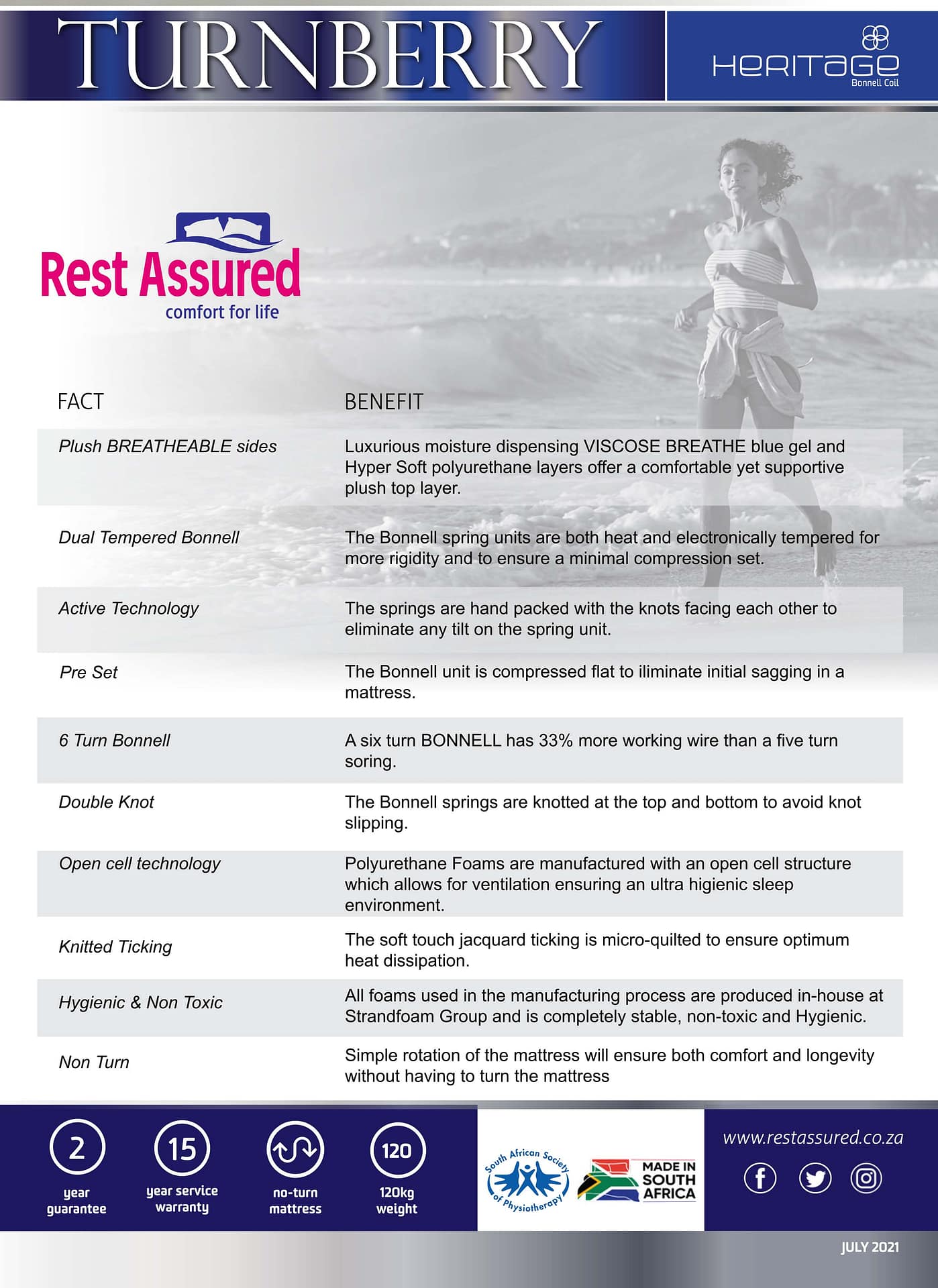 TURNBERRY

HERITAGE
Bonnell Coil

Rest Assured
comfort for life

| FACT | BENEFIT |
|---|---|
| Plush BREATHEABLE sides | Luxurious moisture dispensing VISCOSE BREATHE blue gel and Hyper Soft polyurethane layers offer a comfortable yet supportive plush top layer. |
| Dual Tempered Bonnell | The Bonnell spring units are both heat and electronically tempered for more rigidity and to ensure a minimal compression set. |
| Active Technology | The springs are hand packed with the knots facing each other to eliminate any tilt on the spring unit. |
| Pre Set | The Bonnell unit is compressed flat to iliminate initial sagging in a mattress. |
| 6 Turn Bonnell | A six turn BONNELL has 33% more working wire than a five turn soring. |
| Double Knot | The Bonnell springs are knotted at the top and bottom to avoid knot slipping. |
| Open cell technology | Polyurethane Foams are manufactured with an open cell structure which allows for ventilation ensuring an ultra higienic sleep environment. |
| Knitted Ticking | The soft touch jacquard ticking is micro-quilted to ensure optimum heat dissipation. |
| Hygienic & Non Toxic | All foams used in the manufacturing process are produced in-house at Strandfoam Group and is completely stable, non-toxic and Hygienic. |
| Non Turn | Simple rotation of the mattress will ensure both comfort and longevity without having to turn the mattress |

2
year guarantee

15
year service warranty

no-turn mattress

120
120kg weight

South African Society of Physiotherapy

MADE IN SOUTH AFRICA

www.restassured.co.za

JULY 2021